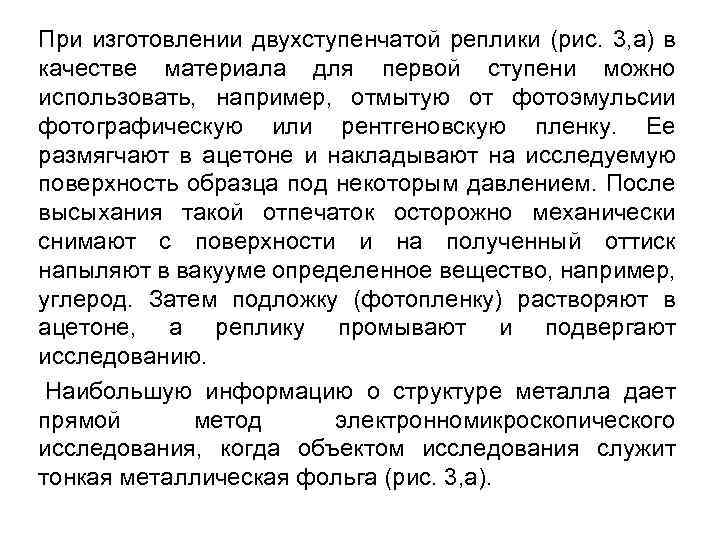 При изготовлении двухступенчатой реплики (рис. 3,а) в качестве материала для первой ступени можно использовать, например, отмытую от фотоэмульсии фотографическую или рентгеновскую пленку. Ее размягчают в ацетоне и накладывают на исследуемую поверхность образца под некоторым давлением. После высыхания такой отпечаток осторожно механически снимают с поверхности и на полученный оттиск напыляют в вакууме определенное вещество, например, углерод. Затем подложку (фотопленку) растворяют в ацетоне, а реплику промывают и подвергают исследованию.

Наибольшую информацию о структуре металла дает прямой метод электронномикроскопического исследования, когда объектом исследования служит тонкая металлическая фольга (рис. 3,а).